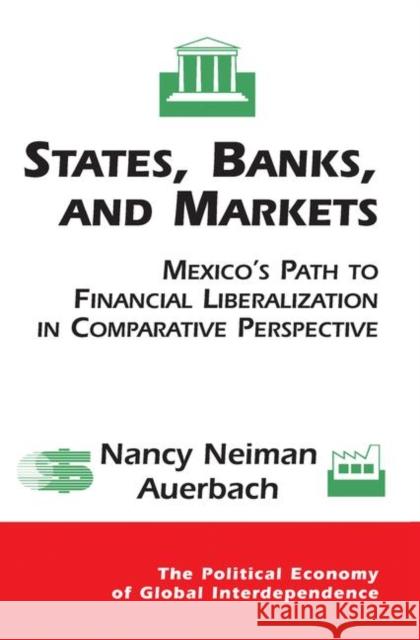 STATES, BANKS, AND MARKETS

MEXICO'S PATH TO FINANCIAL LIBERALIZATION IN COMPARATIVE PERSPECTIVE

Nancy Neiman Auerbach

The Political Economy of Global Interdependence